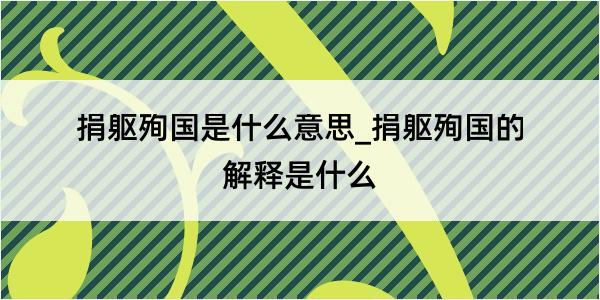 捐躯殉国是什么意思_捐躯殉国的解释是什么